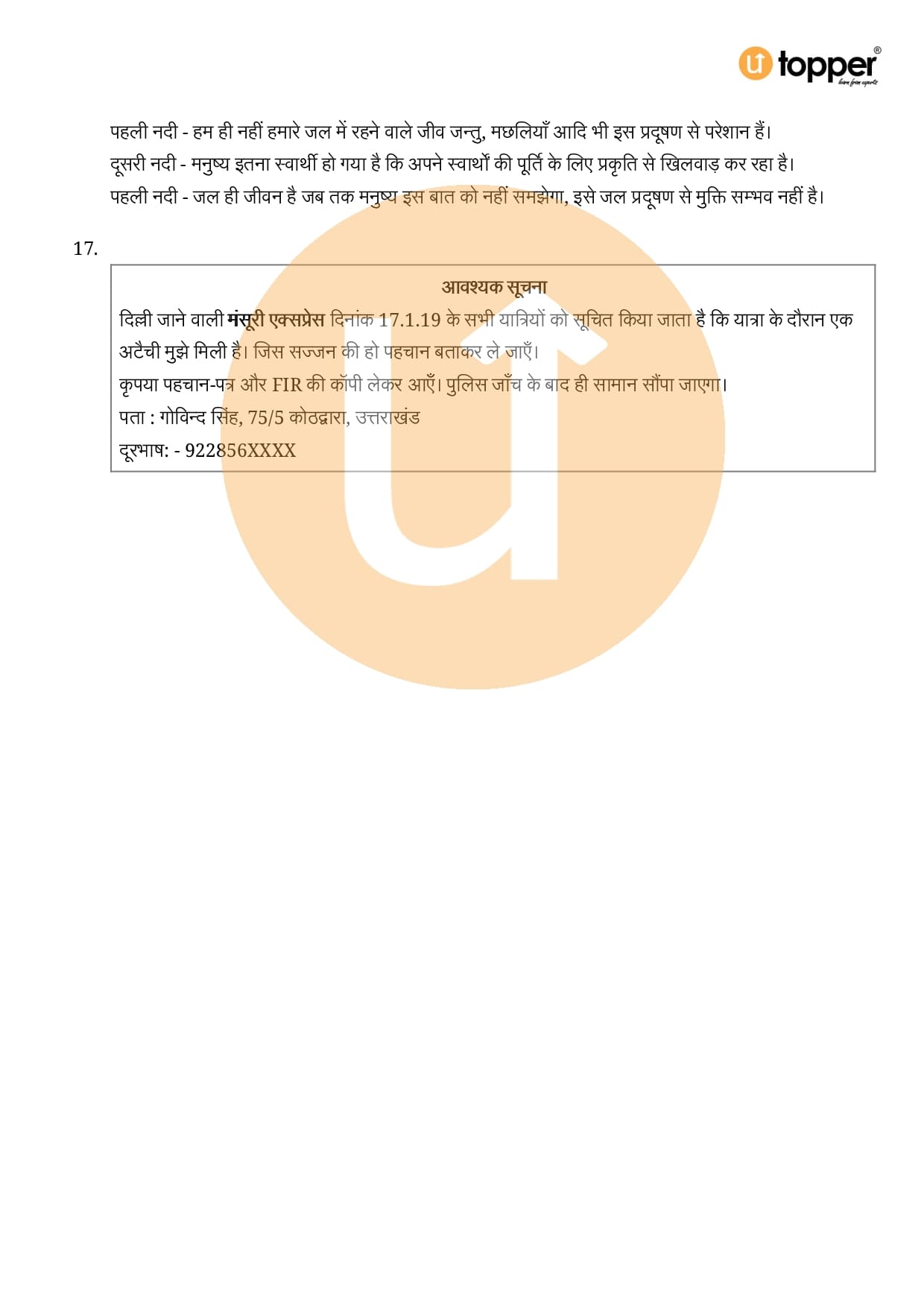 topper

पहली नदी - हम ही नहीं हमारे जल में रहने वाले जीव जन्तु, मछलियाँ आदि भी इस प्रदूषण से परेशान हैं।

दूसरी नदी - मनुष्य इतना स्वार्थी हो गया है कि अपने स्वार्थों की पूर्ति के लिए प्रकृति से खिलवाड़ कर रहा है।

पहली नदी - जल ही जीवन है जब तक मनुष्य इस बात को नहीं समझेगा, इसे जल प्रदूषण से मुक्ति सम्भव नहीं है।

17.

आवश्यक सूचना

दिल्ली जाने वाली मंसूरी एक्सप्रेस दिनांक 17.1.19 के सभी यात्रियों को सूचित किया जाता है कि यात्रा के दौरान एक अटैची मुझे मिली है। जिस सज्जन की हो पहचान बताकर ले जाएँ।

कृपया पहचान-पत्र और FIR की कॉपी लेकर आएँ। पुलिस जाँच के बाद ही सामान सौंपा जाएगा।

पता : गोविन्द सिंह, 75/5 कोठद्वारा, उत्तराखंड

दूरभाष: - 922856XXXX